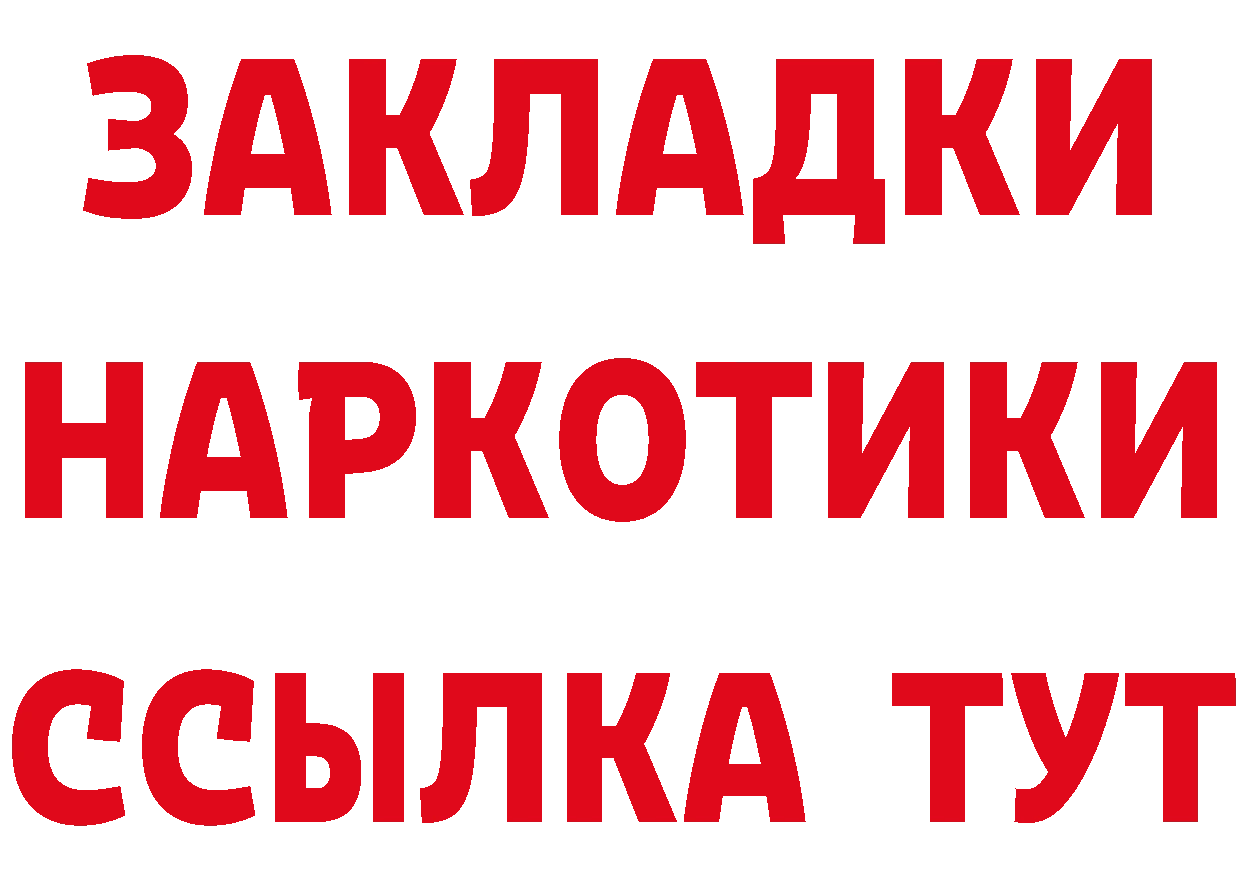 ЗАКЛАДКИ НАРКОТИКИ ССЫЛКА ТУТ